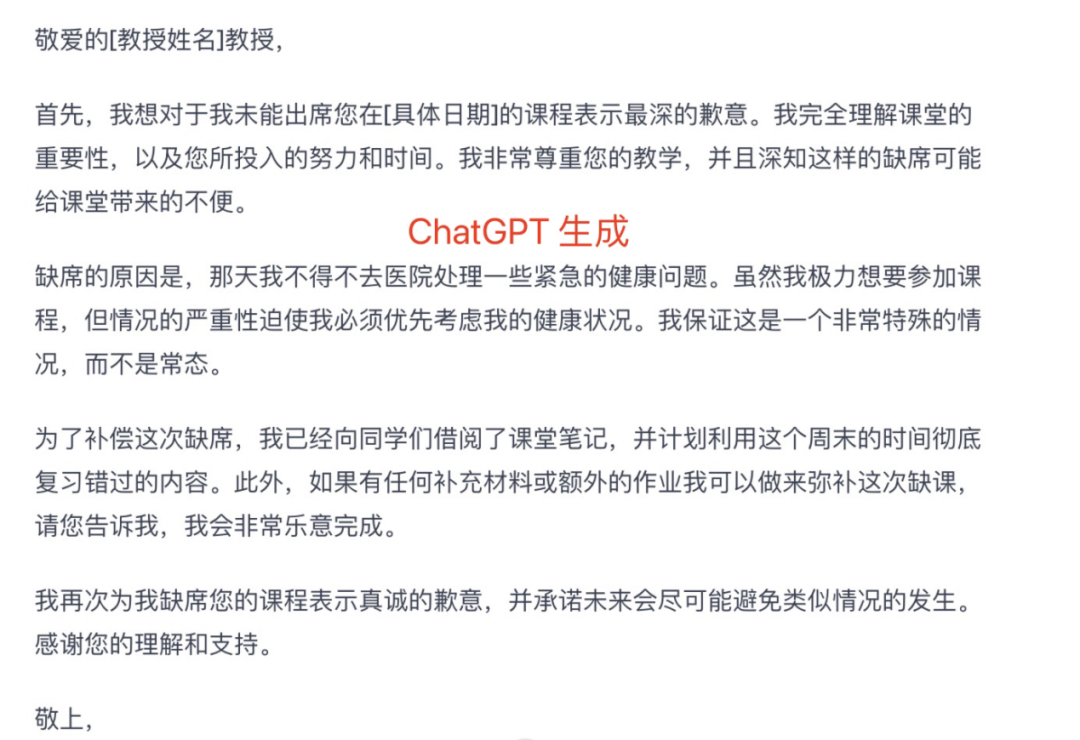 敬爱的[教授姓名]教授，

首先，我想对于我未能出席您在[具体日期]的课程表示最深的歉意。我完全理解课堂的重要性，以及您所投入的努力和时间。我非常尊重您的教学，并且深知这样的缺席可能给课堂带来的不便。

ChatGPT 生成

缺席的原因是，那天我不得不去医院处理一些紧急的健康问题。虽然我极力想要参加课程，但情况的严重性迫使我必须优先考虑我的健康状况。我保证这是一个非常特殊的情况，而不是常态。

为了补偿这次缺席，我已经向同学们借阅了课堂笔记，并计划利用这个周末的时间彻底复习错过的内容。此外，如果有任何补充材料或额外的作业我可以做来弥补这次缺课，请您告诉我，我会非常乐意完成。

我再次为我缺席您的课程表示真诚的歉意，并承诺未来会尽可能避免类似情况的发生。感谢您的理解和支持。

敬上，